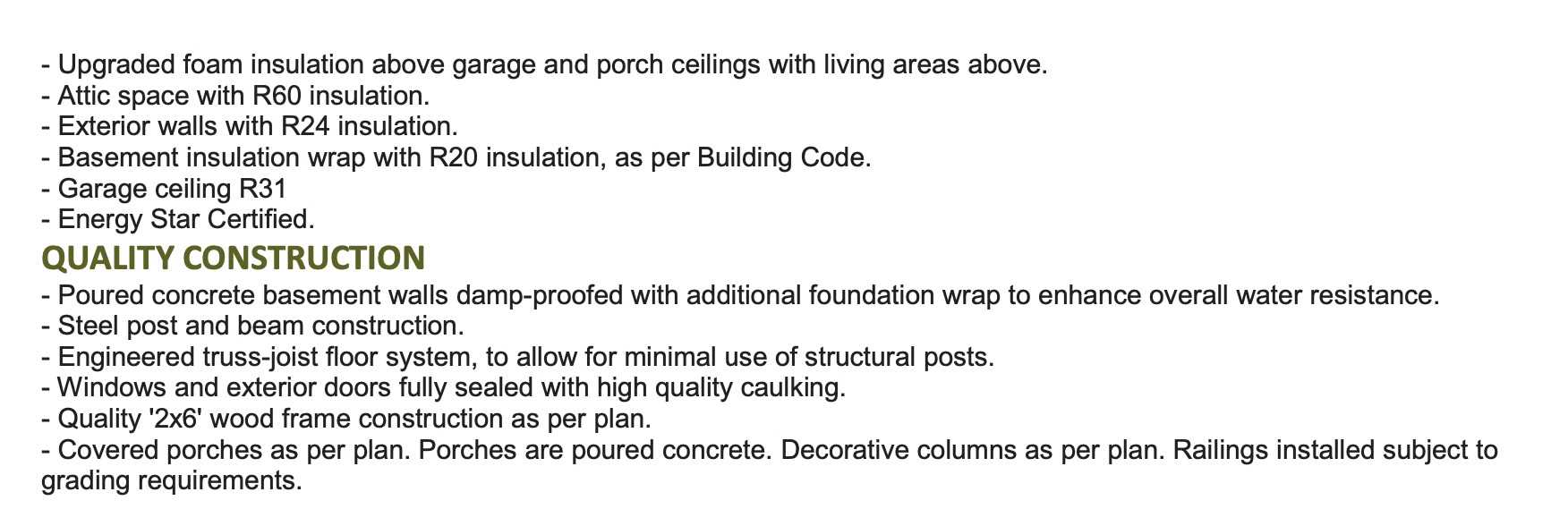 - Upgraded foam insulation above garage and porch ceilings with living areas above.
- Attic space with R60 insulation.
- Exterior walls with R24 insulation.
- Basement insulation wrap with R20 insulation, as per Building Code.
- Garage ceiling R31
- Energy Star Certified.

QUALITY CONSTRUCTION

- Poured concrete basement walls damp-proofed with additional foundation wrap to enhance overall water resistance.
- Steel post and beam construction.
- Engineered truss-joist floor system, to allow for minimal use of structural posts.
- Windows and exterior doors fully sealed with high quality caulking.
- Quality '2x6' wood frame construction as per plan.
- Covered porches as per plan. Porches are poured concrete. Decorative columns as per plan. Railings installed subject to grading requirements.